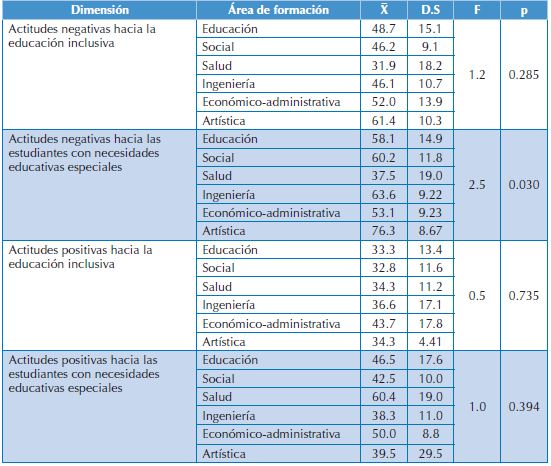 | Dimensión | Área de formación | $\bar{X}$ | D.S | F | p |
|---|---|---|---|---|---|
| Actitudes negativas hacia la educación inclusiva | Educación | 48.7 | 15.1 | 1.2 | 0.285 |
| | Social | 46.2 | 9.1 | | |
| | Salud | 31.9 | 18.2 | | |
| | Ingeniería | 46.1 | 10.7 | | |
| | Económico-administrativa | 52.0 | 13.9 | | |
| | Artística | 61.4 | 10.3 | | |
| Actitudes negativas hacia las estudiantes con necesidades educativas especiales | Educación | 58.1 | 14.9 | 2.5 | 0.030 |
| | Social | 60.2 | 11.8 | | |
| | Salud | 37.5 | 19.0 | | |
| | Ingeniería | 63.6 | 9.22 | | |
| | Económico-administrativa | 53.1 | 9.23 | | |
| | Artística | 76.3 | 8.67 | | |
| Actitudes positivas hacia la educación inclusiva | Educación | 33.3 | 13.4 | 0.5 | 0.735 |
| | Social | 32.8 | 11.6 | | |
| | Salud | 34.3 | 11.2 | | |
| | Ingeniería | 36.6 | 17.1 | | |
| | Económico-administrativa | 43.7 | 17.8 | | |
| | Artística | 34.3 | 4.41 | | |
| Actitudes positivas hacia las estudiantes con necesidades educativas especiales | Educación | 46.5 | 17.6 | 1.0 | 0.394 |
| | Social | 42.5 | 10.0 | | |
| | Salud | 60.4 | 19.0 | | |
| | Ingeniería | 38.3 | 11.0 | | |
| | Económico-administrativa | 50.0 | 8.8 | | |
| | Artística | 39.5 | 29.5 | | |